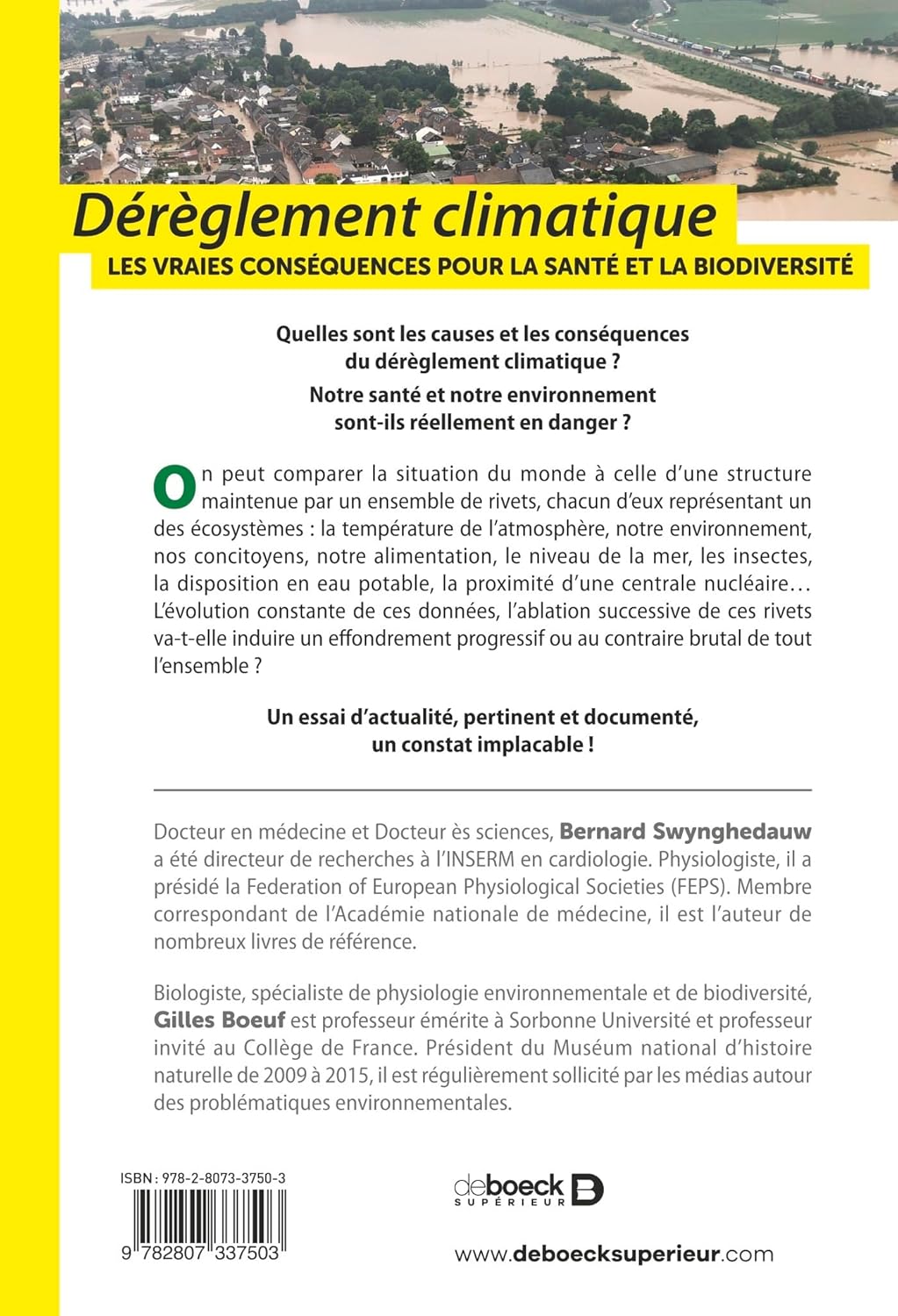 Dérèglement climatique
LES VRAIES CONSÉQUENCES POUR LA SANTÉ ET LA BIODIVERSITÉ

Quelles sont les causes et les conséquences du dérèglement climatique ?
Notre santé et notre environnement sont-ils réellement en danger ?

On peut comparer la situation du monde à celle d'une structure maintenue par un ensemble de rivets, chacun d'eux représentant un des écosystèmes : la température de l'atmosphère, notre environnement, nos concitoyens, notre alimentation, le niveau de la mer, les insectes, la disposition en eau potable, la proximité d'une centrale nucléaire… L'évolution constante de ces données, l'ablation successive de ces rivets va-t-elle induire un effondrement progressif ou au contraire brutal de tout l'ensemble ?

Un essai d'actualité, pertinent et documenté, un constat implacable !

Docteur en médecine et Docteur ès sciences, Bernard Swynghedauw a été directeur de recherches à l'INSERM en cardiologie. Physiologiste, il a présidé la Federation of European Physiological Societies (FEPS). Membre correspondant de l'Académie nationale de médecine, il est l'auteur de nombreux livres de référence.

Biologiste, spécialiste de physiologie environnementale et de biodiversité, Gilles Boeuf est professeur émérite à Sorbonne Université et professeur invité au Collège de France. Président du Muséum national d'histoire naturelle de 2009 à 2015, il est régulièrement sollicité par les médias autour des problématiques environnementales.

ISBN : 978-2-8073-3750-3
9 782807 337503

deboeck SUPÉRIEUR

www.deboecksuperieur.com